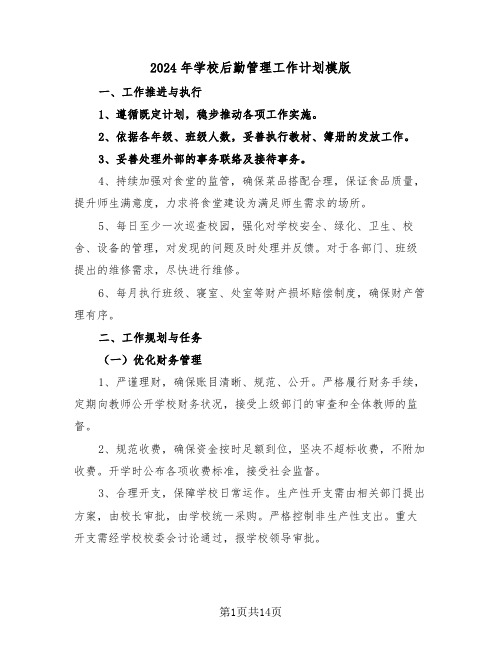 2024年学校后勤管理工作计划模版

一、工作推进与执行

1、遵循既定计划，稳步推动各项工作实施。

2、依据各年级、班级人数，妥善执行教材、簿册的发放工作。

3、妥善处理外部的事务联络及接待事务。

4、持续加强对食堂的监管，确保菜品搭配合理，保证食品质量，提升师生满意度，力求将食堂建设为满足师生需求的场所。

5、每日至少一次巡查校园，强化对学校安全、绿化、卫生、校舍、设备的管理，对发现的问题及时处理并反馈。对于各部门、班级提出的维修需求，尽快进行维修。

6、每月执行班级、寝室、处室等财产损坏赔偿制度，确保财产管理有序。

二、工作规划与任务

（一）优化财务管理

1、严谨理财，确保账目清晰、规范、公开。严格履行财务手续，定期向教师公开学校财务状况，接受上级部门的审查和全体教师的监督。

2、规范收费，确保资金按时足额到位，坚决不超标收费，不附加收费。开学时公布各项收费标准，接受社会监督。

3、合理开支，保障学校日常运作。生产性开支需由相关部门提出方案，由校长审批，由学校统一采购。严格控制非生产性支出。重大开支需经学校校委会讨论通过，报学校领导审批。

第1页共14页